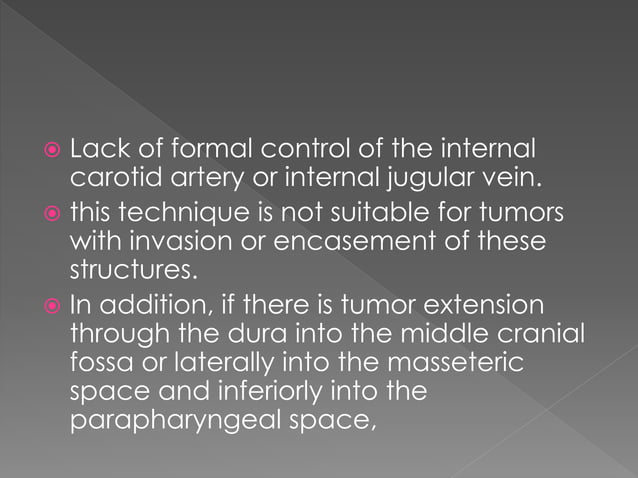 Lack of formal control of the internal carotid artery or internal jugular vein.

this technique is not suitable for tumors with invasion or encasement of these structures.

In addition, if there is tumor extension through the dura into the middle cranial fossa or laterally into the masseteric space and inferiorly into the parapharyngeal space,